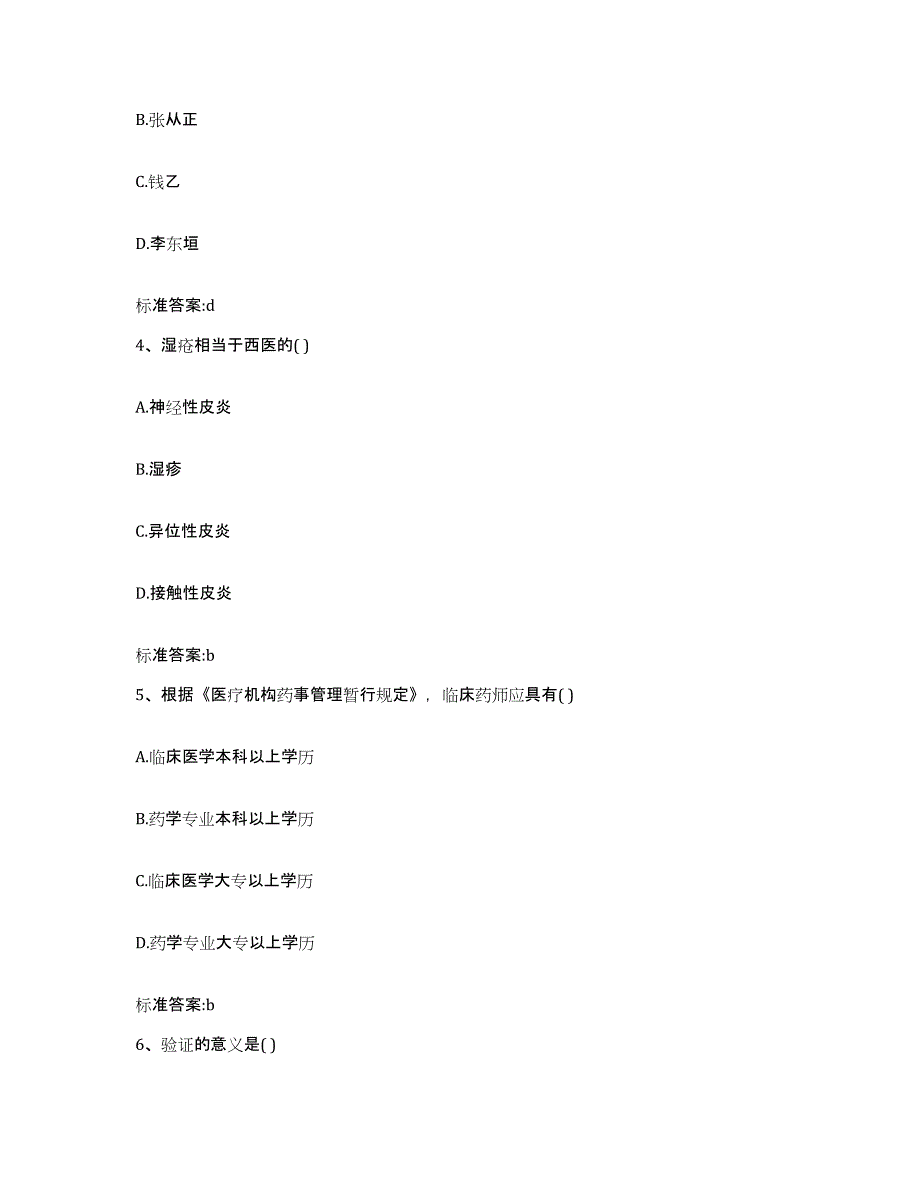 B.张从正

C.钱乙

D.李东垣

标准答案:d

4、湿疮相当于西医的( )

A.神经性皮炎

B.湿疹

C.异位性皮炎

D.接触性皮炎

标准答案:b

5、根据《医疗机构药事管理暂行规定》，临床药师应具有( )

A.临床医学本科以上学历

B.药学专业本科以上学历

C.临床医学大专以上学历

D.药学专业大专以上学历

标准答案:b

6、验证的意义是( )